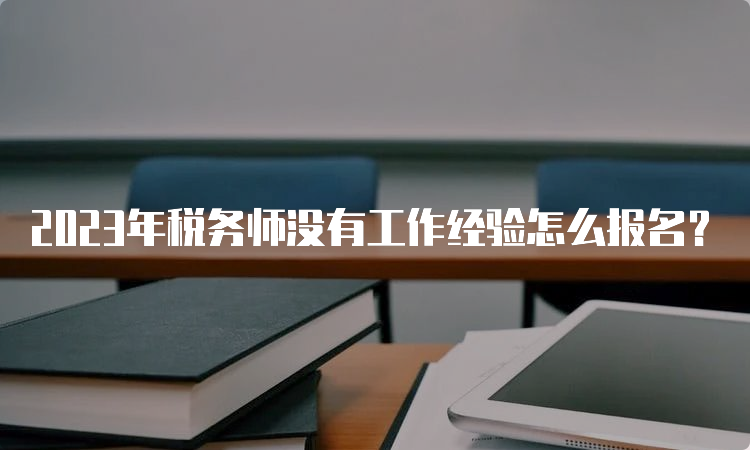 2023年税务师没有工作经验怎么报名？